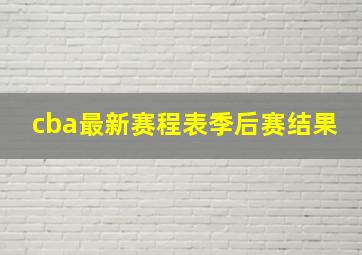 cba最新赛程表季后赛结果